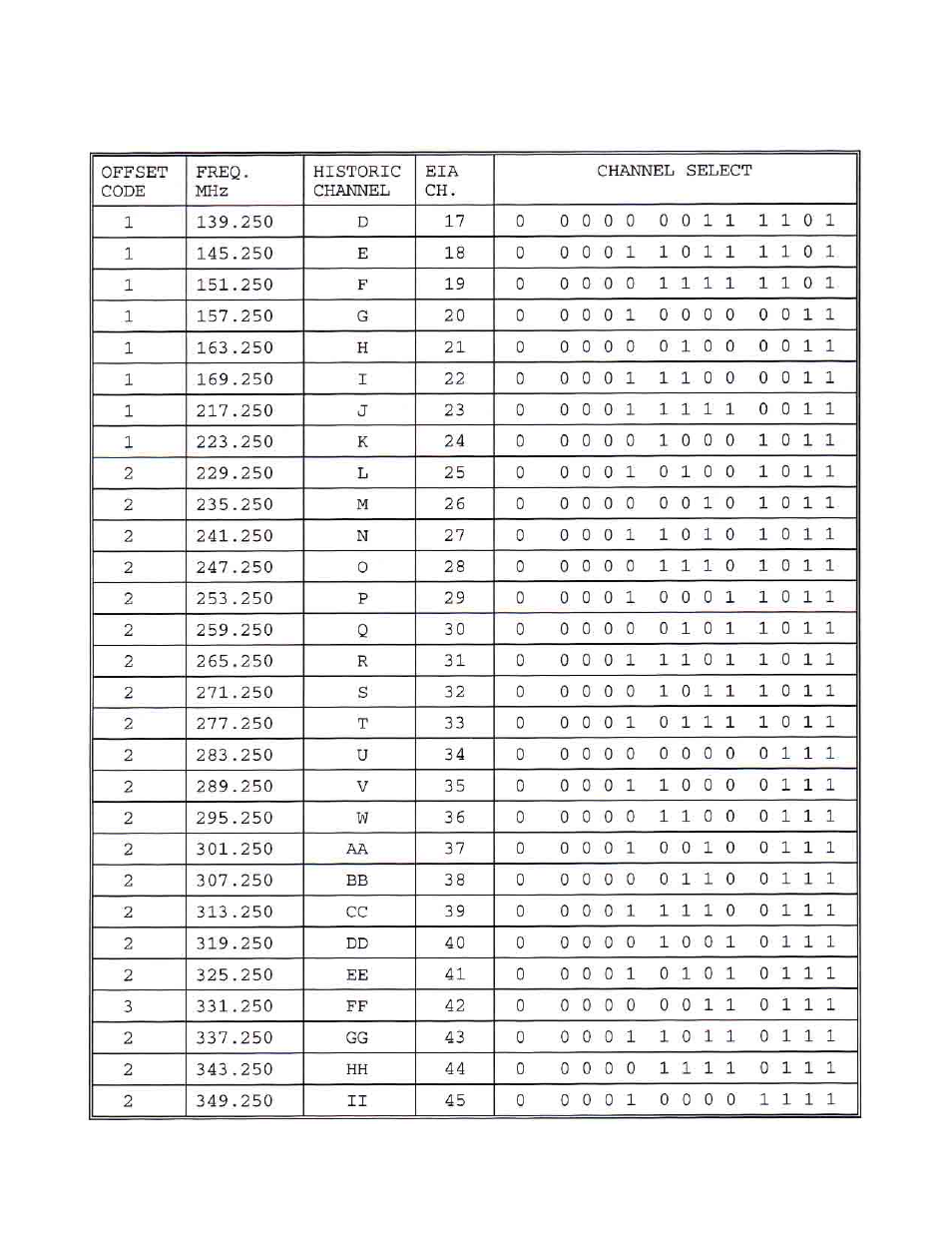 | OFFSET CODE | FREQ. MHz | HISTORIC CHANNEL | EIA CH. | CHANNEL SELECT |
|---|---|---|---|---|
| 1 | 139.250 | D | 17 | 0 0 0 0 0 0 0 1 1 1 1 0 1 |
| 1 | 145.250 | E | 18 | 0 0 0 0 1 1 0 1 1 1 1 0 1 |
| 1 | 151.250 | F | 19 | 0 0 0 0 0 1 1 1 1 1 1 0 1 |
| 1 | 157.250 | G | 20 | 0 0 0 0 1 0 0 0 0 0 0 1 1 |
| 1 | 163.250 | H | 21 | 0 0 0 0 0 0 1 0 0 0 0 1 1 |
| 1 | 169.250 | I | 22 | 0 0 0 0 1 1 1 0 0 0 0 1 1 |
| 1 | 217.250 | J | 23 | 0 0 0 0 1 1 1 1 1 0 0 1 1 |
| 1 | 223.250 | K | 24 | 0 0 0 0 0 1 0 0 0 1 0 1 1 |
| 2 | 229.250 | L | 25 | 0 0 0 0 1 0 1 0 0 1 0 1 1 |
| 2 | 235.250 | M | 26 | 0 0 0 0 0 0 0 1 0 1 0 1 1 |
| 2 | 241.250 | N | 27 | 0 0 0 0 1 1 0 1 0 1 0 1 1 |
| 2 | 247.250 | O | 28 | 0 0 0 0 0 1 1 1 0 1 0 1 1 |
| 2 | 253.250 | P | 29 | 0 0 0 0 1 0 0 0 1 1 0 1 1 |
| 2 | 259.250 | Q | 30 | 0 0 0 0 0 0 1 0 1 1 0 1 1 |
| 2 | 265.250 | R | 31 | 0 0 0 0 1 1 1 0 1 1 0 1 1 |
| 2 | 271.250 | S | 32 | 0 0 0 0 0 1 0 1 1 1 0 1 1 |
| 2 | 277.250 | T | 33 | 0 0 0 0 1 0 1 1 1 1 0 1 1 |
| 2 | 283.250 | U | 34 | 0 0 0 0 0 0 0 0 0 0 1 1 1 |
| 2 | 289.250 | V | 35 | 0 0 0 0 1 1 0 0 0 0 1 1 1 |
| 2 | 295.250 | W | 36 | 0 0 0 0 0 1 1 0 0 0 1 1 1 |
| 2 | 301.250 | AA | 37 | 0 0 0 0 1 0 0 1 0 0 1 1 1 |
| 2 | 307.250 | BB | 38 | 0 0 0 0 0 0 1 1 0 0 1 1 1 |
| 2 | 313.250 | CC | 39 | 0 0 0 0 1 1 1 1 0 0 1 1 1 |
| 2 | 319.250 | DD | 40 | 0 0 0 0 0 1 0 0 1 0 1 1 1 |
| 2 | 325.250 | EE | 41 | 0 0 0 0 1 0 1 0 1 0 1 1 1 |
| 3 | 331.250 | FF | 42 | 0 0 0 0 0 0 0 1 1 0 1 1 1 |
| 2 | 337.250 | GG | 43 | 0 0 0 0 1 1 0 1 1 0 1 1 1 |
| 2 | 343.250 | HH | 44 | 0 0 0 0 0 1 1 1 1 0 1 1 1 |
| 2 | 349.250 | II | 45 | 0 0 0 0 1 0 0 0 0 1 1 1 1 |